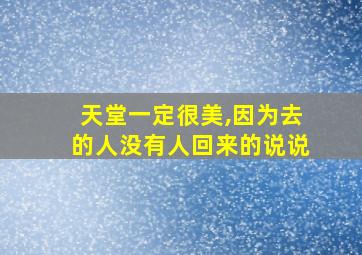 天堂一定很美,因为去的人没有人回来的说说